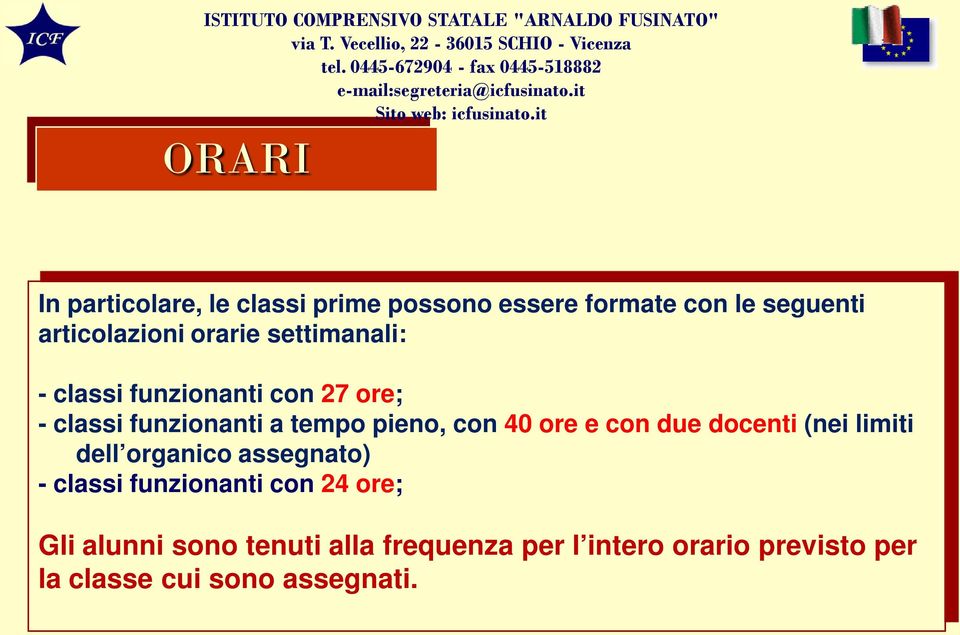 ICF

ISTITUTO COMPRENSIVO STATALE "ARNALDO FUSINATO"
via T. Vecellio, 22 - 36015 SCHIO - Vicenza
tel. 0445-672904 - fax 0445-518882
e-mail:segreteria@icfusinato.it
Sito web: icfusinato.it

ORARI

In particolare, le classi prime possono essere formate con le seguenti articolazioni orarie settimanali:

- classi funzionanti con 27 ore;
- classi funzionanti a tempo pieno, con 40 ore e con due docenti (nei limiti dell'organico assegnato)
- classi funzionanti con 24 ore;

Gli alunni sono tenuti alla frequenza per l'intero orario previsto per la classe cui sono assegnati.